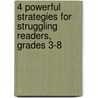 4 powerful strategies for struggling readers, grades 3-8